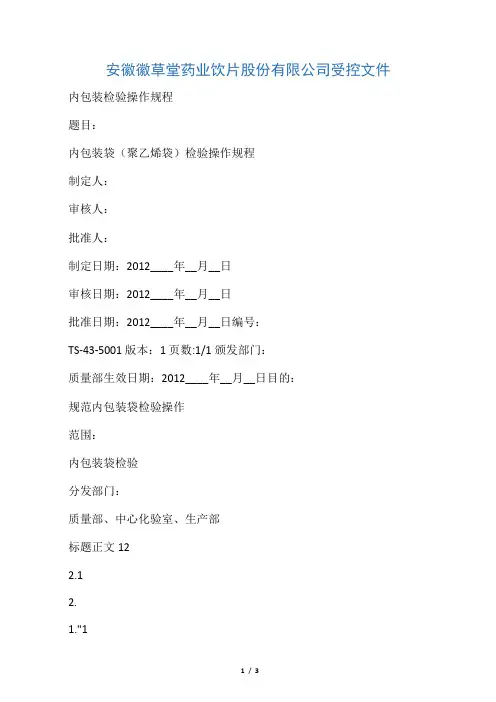 安徽徽草堂药业饮片股份有限公司受控文件

内包装检验操作规程

题目：

内包装袋（聚乙烯袋）检验操作规程

制定人：

审核人：

批准人：

制定日期：2012____年__月__日

审核日期：2012____年__月__日

批准日期：2012____年__月__日编号：

TS-43-5001 版本：1 页数:1/1 颁发部门：

质量部生效日期：2012____年__月__日目的：

规范内包装袋检验操作

范围：

内包装袋检验

分发部门：

质量部、中心化验室、生产部

标题正文 12

2.1

2.

1."1

1 / 3